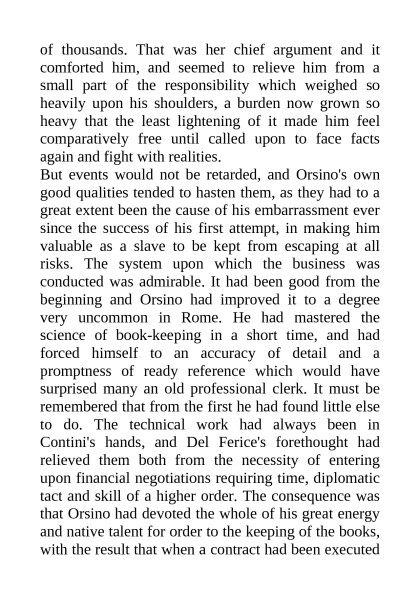 of thousands. That was her chief argument and it comforted him, and seemed to relieve him from a small part of the responsibility which weighed so heavily upon his shoulders, a burden now grown so heavy that the least lightening of it made him feel comparatively free until called upon to face facts again and fight with realities.

But events would not be retarded, and Orsino's own good qualities tended to hasten them, as they had to a great extent been the cause of his embarrassment ever since the success of his first attempt, in making him valuable as a slave to be kept from escaping at all risks. The system upon which the business was conducted was admirable. It had been good from the beginning and Orsino had improved it to a degree very uncommon in Rome. He had mastered the science of book-keeping in a short time, and had forced himself to an accuracy of detail and a promptness of ready reference which would have surprised many an old professional clerk. It must be remembered that from the first he had found little else to do. The technical work had always been in Contini's hands, and Del Ferice's forethought had relieved them both from the necessity of entering upon financial negotiations requiring time, diplomatic tact and skill of a higher order. The consequence was that Orsino had devoted the whole of his great energy and native talent for order to the keeping of the books, with the result that when a contract had been executed